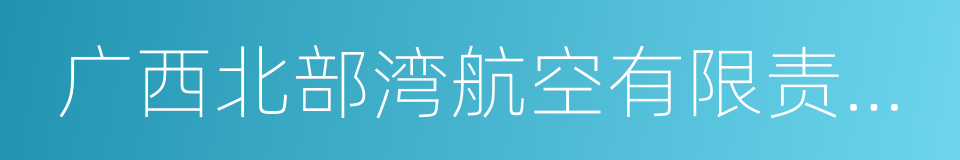 广西北部湾航空有限责...